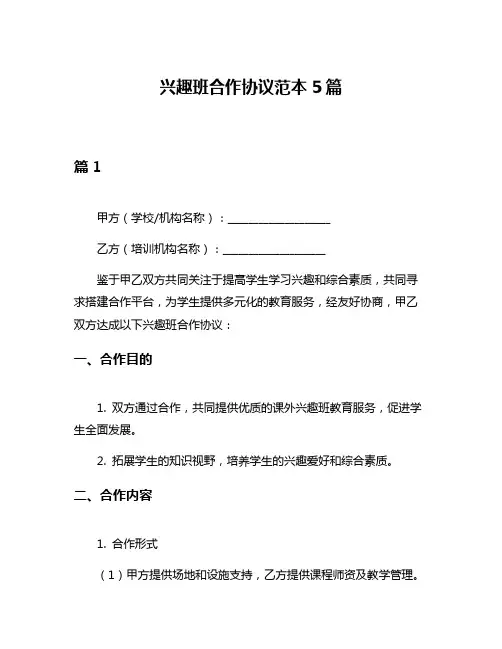 兴趣班合作协议范本 5 篇

篇 1

甲方（学校/机构名称）：__________________

乙方（培训机构名称）：__________________

鉴于甲乙双方共同关注于提高学生学习兴趣和综合素质，共同寻求搭建合作平台，为学生提供多元化的教育服务，经友好协商，甲乙双方达成以下兴趣班合作协议：

一、合作目的

1. 双方通过合作，共同提供优质的课外兴趣班教育服务，促进学生全面发展。

2. 拓展学生的知识视野，培养学生的兴趣爱好和综合素质。

二、合作内容

1. 合作形式

（1）甲方提供场地和设施支持，乙方提供课程师资及教学管理。